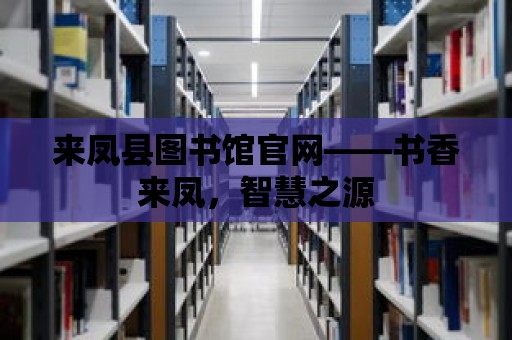 来凤县图书馆官网——书香来凤，智慧之源